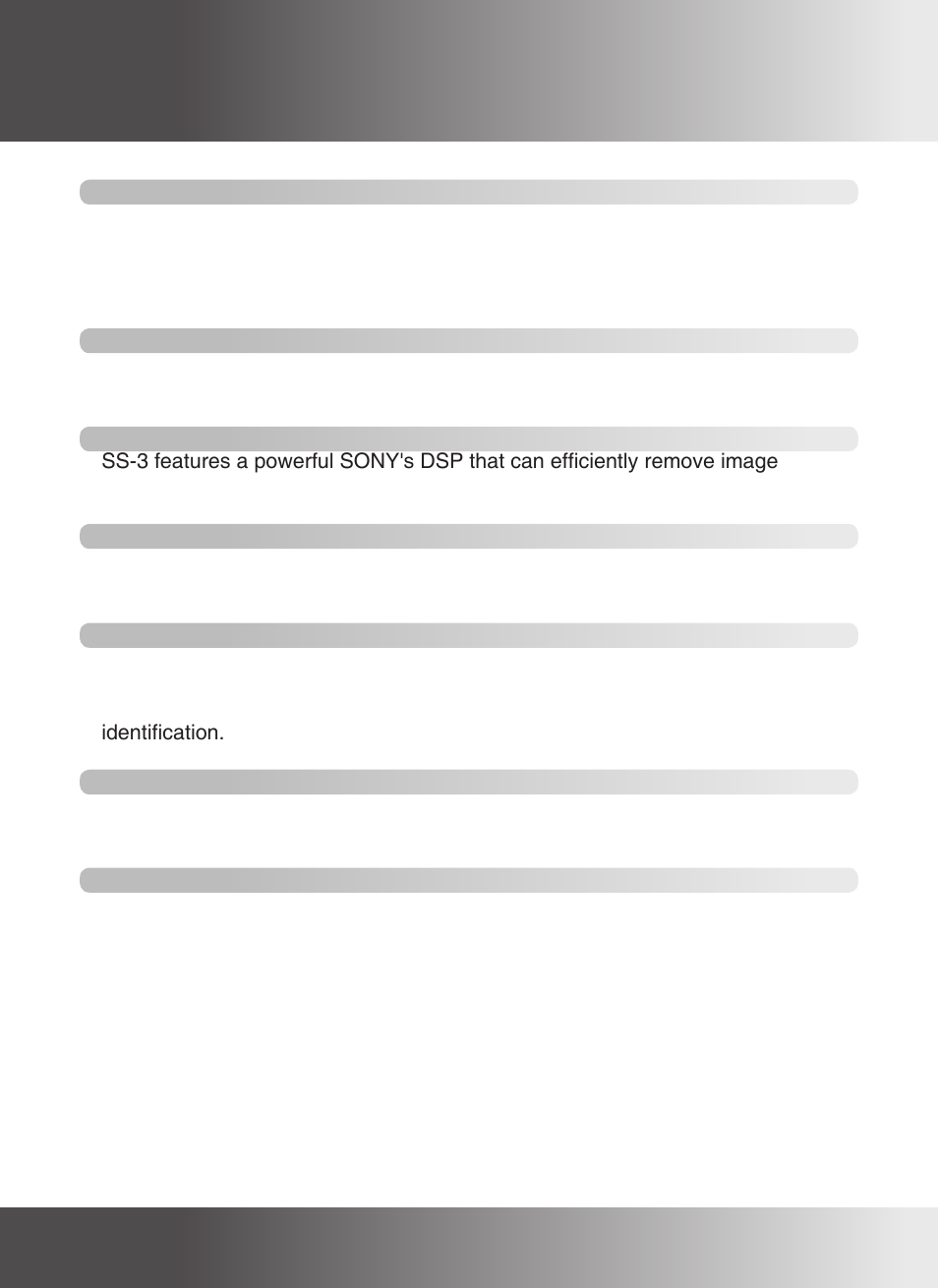 SS-3 features a powerful SONY's DSP that can efficiently remove image

identification.